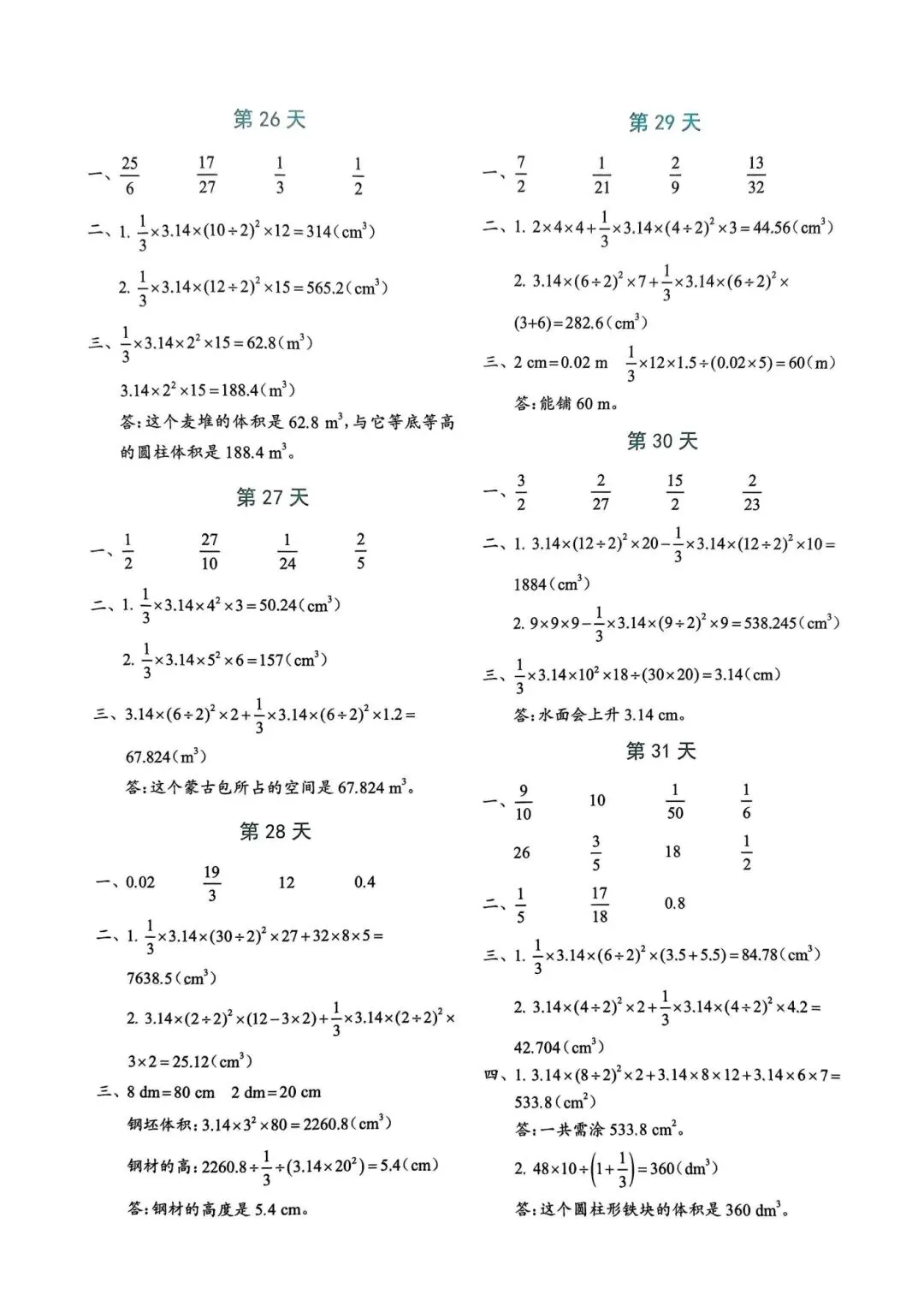 第 26 天

一、$\frac{25}{6}$ $\frac{17}{27}$ $\frac{1}{3}$ $\frac{1}{2}$

二、1. $\frac{1}{3}\times3.14\times(10\div2)^2\times12=314(cm^3)$

2. $\frac{1}{3}\times3.14\times(12\div2)^2\times15=565.2(cm^3)$

三、$\frac{1}{3}\times3.14\times2^2\times15=62.8(m^3)$

$3.14\times2^2\times15=188.4(m^3)$

答:这个麦堆的体积是 62.8 $m^3$,与它等底等高的圆柱体积是 188.4 $m^3$。

第 27 天

一、$\frac{1}{2}$ $\frac{27}{10}$ $\frac{1}{24}$ $\frac{2}{5}$

二、1. $\frac{1}{3}\times3.14\times4^2\times3=50.24(cm^3)$

2. $\frac{1}{3}\times3.14\times5^2\times6=157(cm^3)$

三、$3.14\times(6\div2)^2\times2+\frac{1}{3}\times3.14\times(6\div2)^2\times1.2=67.824(m^3)$

答:这个蒙古包所占的空间是 67.824 $m^3$。

第 28 天

一、0.02 $\frac{19}{3}$ 12 0.4

二、1. $\frac{1}{3}\times3.14\times(30\div2)^2\times27+32\times8\times5=7638.5(cm^3)$

2. $3.14\times(2\div2)^2\times(12-3\times2)+\frac{1}{3}\times3.14\times(2\div2)^2\times3\times2=25.12(cm^3)$

三、8 dm=80 cm 2 dm=20 cm

钢坯体积:$3.14\times3^2\times80=2260.8(cm^3)$

钢材的高:$2260.8\div\frac{1}{3}\div(3.14\times20^2)=5.4(cm)$

答:钢材的高度是 5.4 cm。

第 29 天

一、$\frac{7}{2}$ $\frac{1}{21}$ $\frac{2}{9}$ $\frac{13}{32}$

二、1. $2\times4\times4+\frac{1}{3}\times3.14\times(4\div2)^2\times3=44.56(cm^3)$

2. $3.14\times(6\div2)^2\times7+\frac{1}{3}\times3.14\times(6\div2)^2\times(3+6)=282.6(cm^3)$

三、2 cm=0.02 m $\frac{1}{3}\times12\times1.5\div(0.02\times5)=60(m)$

答:能铺 60 m。

第 30 天

一、$\frac{3}{2}$ $\frac{2}{27}$ $\frac{15}{2}$ $\frac{2}{23}$

二、1. $3.14\times(12\div2)^2\times20-\frac{1}{3}\times3.14\times(12\div2)^2\times10=1884(cm^3)$

2. $9\times9\times9-\frac{1}{3}\times3.14\times(9\div2)^2\times9=538.245(cm^3)$

三、$\frac{1}{3}\times3.14\times10^2\times18\div(30\times20)=3.14(cm)$

答:水面会上升 3.14 cm。

第 31 天

一、$\frac{9}{10}$ 10 $\frac{1}{50}$ $\frac{1}{6}$

26 $\frac{3}{5}$ 18 $\frac{1}{2}$

二、$\frac{1}{5}$ $\frac{17}{18}$ 0.8

三、1. $\frac{1}{3}\times3.14\times(6\div2)^2\times(3.5+5.5)=84.78(cm^3)$

2. $3.14\times(4\div2)^2\times2+\frac{1}{3}\times3.14\times(4\div2)^2\times4.2=42.704(cm^3)$

四、1. $3.14\times(8\div2)^2\times2+3.14\times8\times12+3.14\times6\times7=533.8(cm^2)$

答:一共需涂 533.8 $cm^2$。

2. $48\times10\div\left(1+\frac{1}{3}\right)=360(dm^3)$

答:这个圆柱形铁块的体积是 360 $dm^3$。